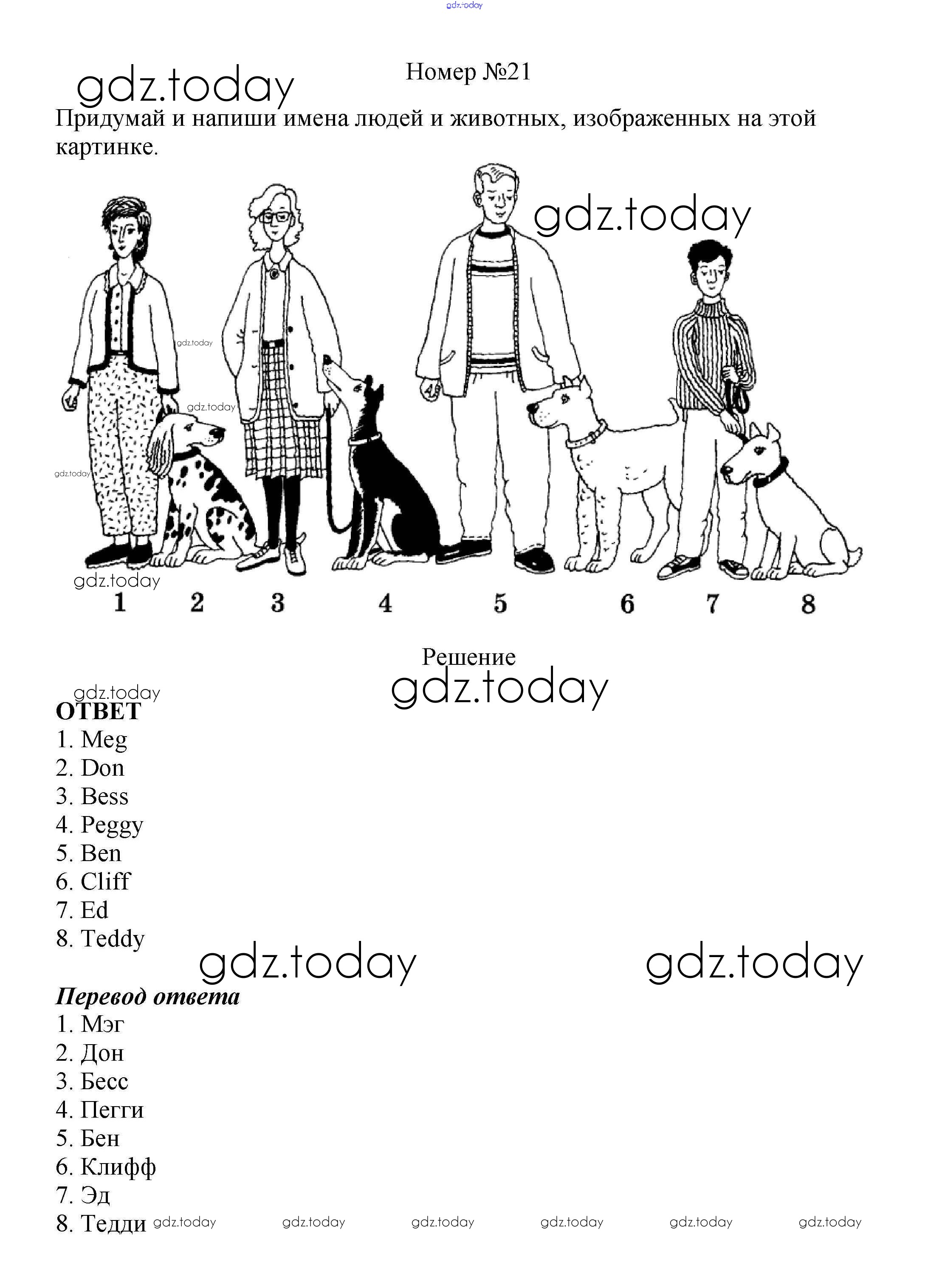 Номер №21

Придумай и напиши имена людей и животных, изображенных на этой картинке.

1 2 3 4 5 6 7 8

Решение

ОТВЕТ
1. Meg
2. Don
3. Bess
4. Peggy
5. Ben
6. Cliff
7. Ed
8. Teddy

Перевод ответа
1. Мэг
2. Дон
3. Бесс
4. Пегги
5. Бен
6. Клифф
7. Эд
8. Тедди

gdz.today